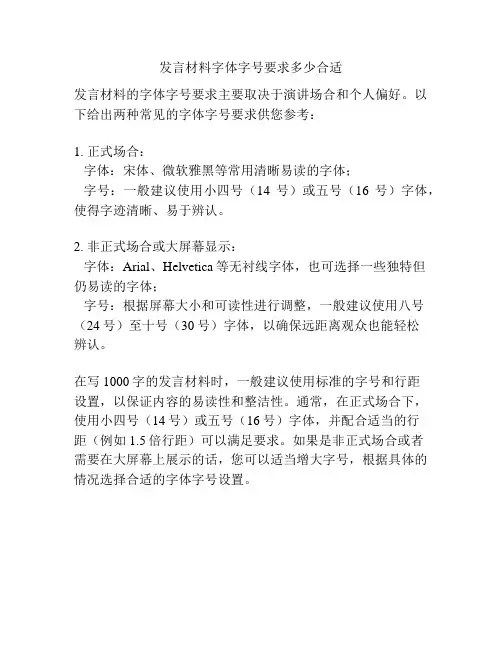 发言材料字体字号要求多少合适

发言材料的字体字号要求主要取决于演讲场合和个人偏好。以下给出两种常见的字体字号要求供您参考：

1. 正式场合：
字体：宋体、微软雅黑等常用清晰易读的字体；
字号：一般建议使用小四号（14 号）或五号（16 号）字体，使得字迹清晰、易于辨认。

2. 非正式场合或大屏幕显示：
字体：Arial、Helvetica 等无衬线字体，也可选择一些独特但仍易读的字体；
字号：根据屏幕大小和可读性进行调整，一般建议使用八号（24 号）至十号（30 号）字体，以确保远距离观众也能轻松辨认。

在写 1000 字的发言材料时，一般建议使用标准的字号和行距设置，以保证内容的易读性和整洁性。通常，在正式场合下，使用小四号（14 号）或五号（16 号）字体，并配合适当的行距（例如 1.5 倍行距）可以满足要求。如果是非正式场合或者需要在大屏幕上展示的话，您可以适当增大字号，根据具体的情况选择合适的字体字号设置。